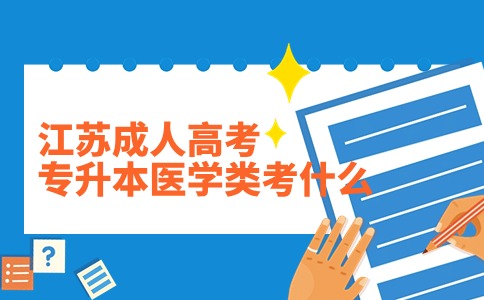 江苏成人高考
专升本医学类考什么

?